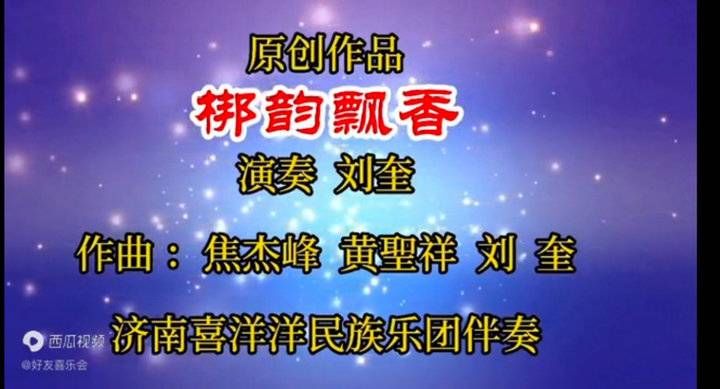 原创作品

梆韵飘香

演奏 刘奎

作曲：焦杰峰 黄聖祥 刘 奎

济南喜洋洋民族乐团伴奏

西瓜视频
@好友喜乐会